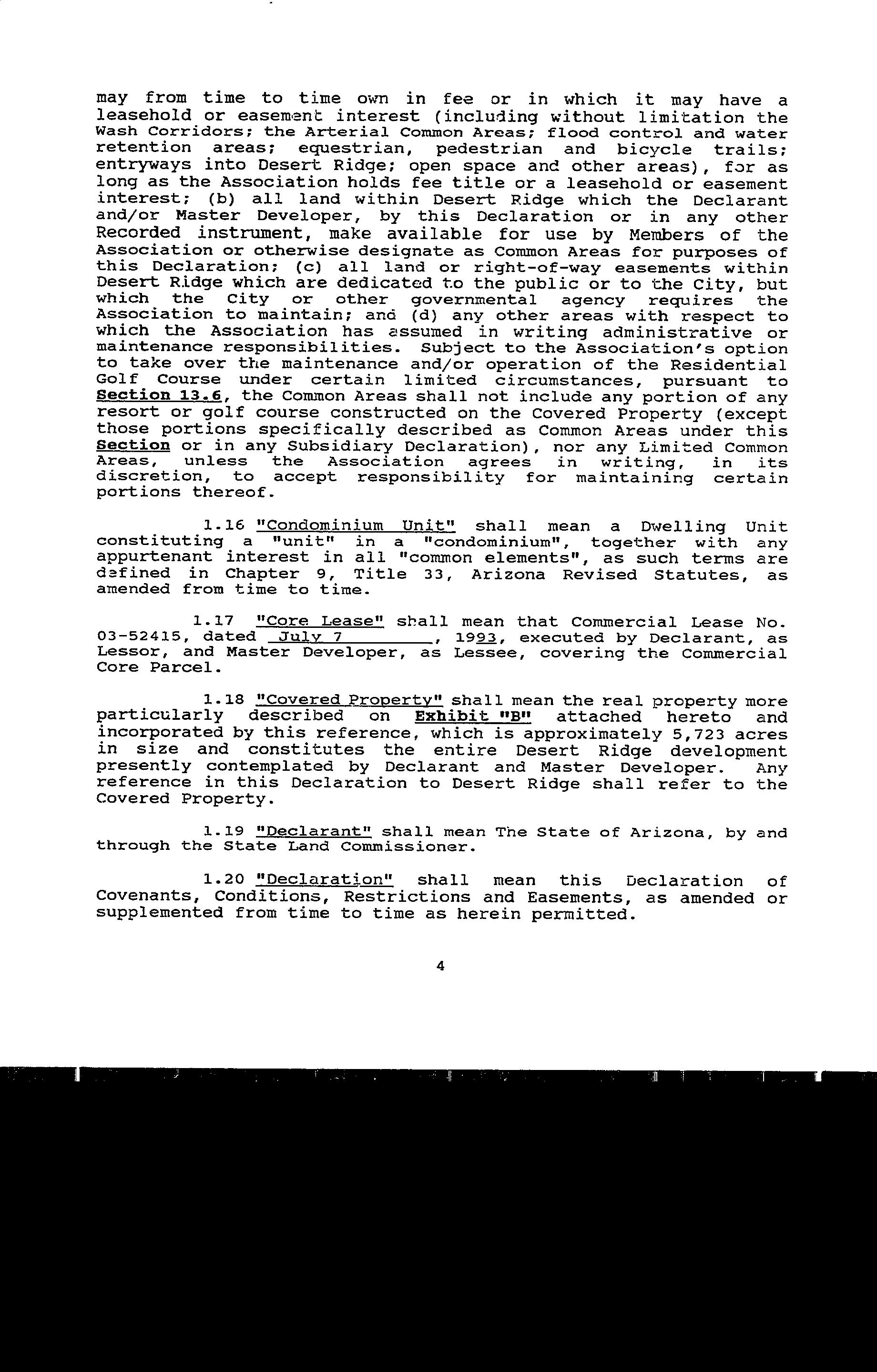 may from time to time own in fee or in which it may have a leasehold or easement interest (including without limitation the Wash Corridors; the Arterial Common Areas; flood control and water retention areas; equestrian, pedestrian and bicycle trails; entryways into Desert Ridge; open space and other areas), for as long as the Association holds fee title or a leasehold or easement interest; (b) all land within Desert Ridge which the Declarant and/or Master Developer, by this Declaration or in any other Recorded instrument, make available for use by Members of the Association or otherwise designate as Common Areas for purposes of this Declaration; (c) all land or right-of-way easements within Desert Ridge which are dedicated to the public or to the City, but which the City or other governmental agency requires the Association to maintain; and (d) any other areas with respect to which the Association has assumed in writing administrative or maintenance responsibilities. Subject to the Association's option to take over the maintenance and/or operation of the Residential Golf Course under certain limited circumstances, pursuant to Section 13.6, the Common Areas shall not include any portion of any resort or golf course constructed on the Covered Property (except those portions specifically described as Common Areas under this Section or in any Subsidiary Declaration), nor any Limited Common Areas, unless the Association agrees in writing, in its discretion, to accept responsibility for maintaining certain portions thereof.

1.16 "Condominium Unit" shall mean a Dwelling Unit constituting a "unit" in a "condominium", together with any appurtenant interest in all "common elements", as such terms are defined in Chapter 9, Title 33, Arizona Revised Statutes, as amended from time to time.

1.17 "Core Lease" shall mean that Commercial Lease No. 03-52415, dated July 7, 1993, executed by Declarant, as Lessor, and Master Developer, as Lessee, covering the Commercial Core Parcel.

1.18 "Covered Property" shall mean the real property more particularly described on Exhibit "B" attached hereto and incorporated by this reference, which is approximately 5,723 acres in size and constitutes the entire Desert Ridge development presently contemplated by Declarant and Master Developer. Any reference in this Declaration to Desert Ridge shall refer to the Covered Property.

1.19 "Declarant" shall mean The State of Arizona, by and through the State Land Commissioner.

1.20 "Declaration" shall mean this Declaration of Covenants, Conditions, Restrictions and Easements, as amended or supplemented from time to time as herein permitted.

4